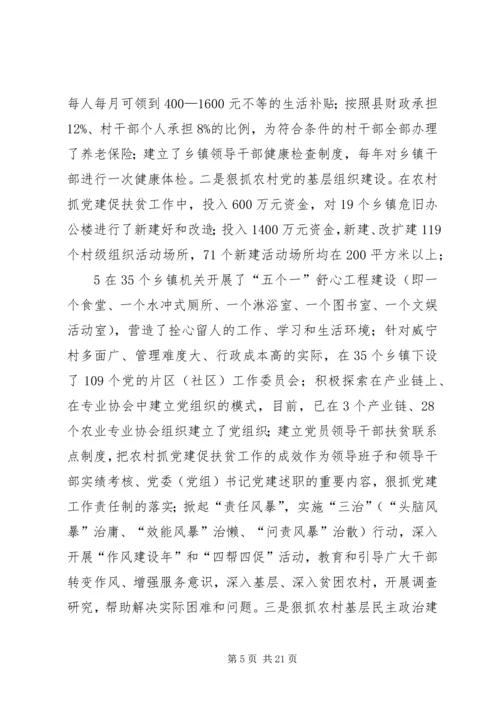 每人每月可领到400—1600元不等的生活补贴；按照县财政承担12%、村干部个人承担8%的比例，为符合条件的村干部全部办理了养老保险；建立了乡镇领导干部健康检查制度，每年对乡镇干部进行一次健康体检。二是狠抓农村党的基层组织建设。在农村抓党建促扶贫工作中，投入600万元资金，对19个乡镇危旧办公楼进行了新建好和改造；投入1400万元资金，新建、改扩建119个村级组织活动场所，71个新建活动场所均在200平方米以上；

5在35个乡镇机关开展了“五个一”舒心工程建设（即一个食堂、一个水冲式厕所、一个淋浴室、一个图书室、一个文娱活动室），营造了拴心留人的工作、学习和生活环境；针对威宁村多面广、管理难度大、行政成本高的实际，在35个乡镇下设了109个党的片区（社区）工作委员会；积极探索在产业链上、在专业协会中建立党组织的模式，目前，已在3个产业链、28个农业专业协会组织建立了党组织；建立党员领导干部扶贫联系点制度，把农村抓党建促扶贫工作的成效作为领导班子和领导干部实绩考核、党委（党组）书记党建述职的重要内容，狠抓党建工作责任制的落实；掀起“责任风暴”，实施“三治”（“头脑风暴”治庸、“效能风暴”治懒、“问责风暴”治散）行动，深入开展“作风建设年”和“四帮四促”活动，教育和引导广大干部转变作风、增强服务意识，深入基层、深入贫困农村，开展调查研究，帮助解决实际困难和问题。三是狠抓农村基层民主政治建

第5页 共21页